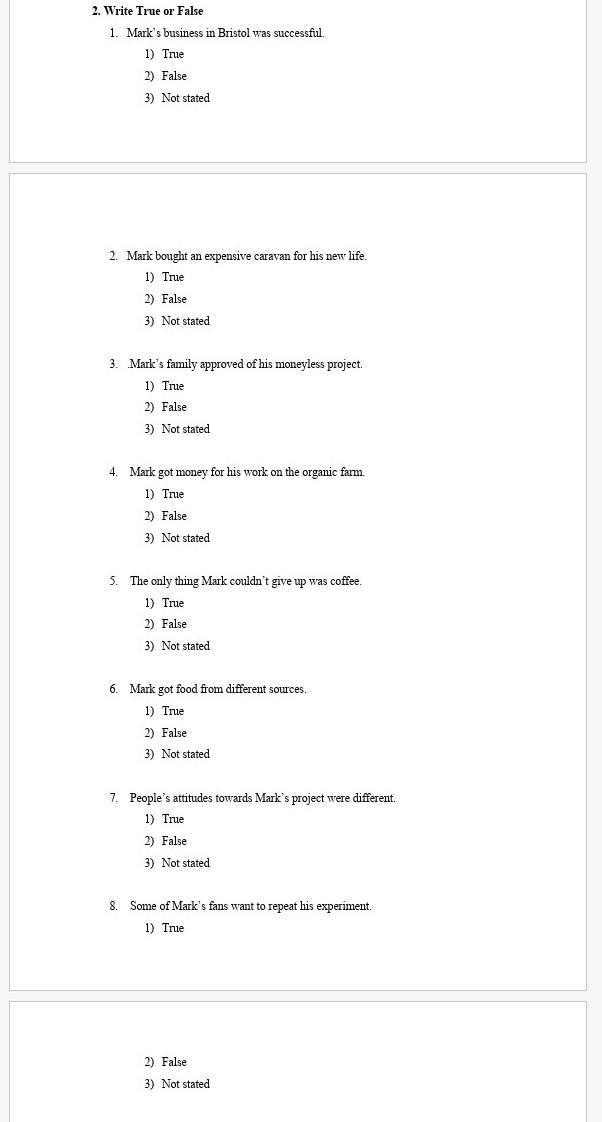 2. Write True or False

1. Mark's business in Bristol was successful.
1) True
2) False
3) Not stated

2. Mark bought an expensive caravan for his new life.
1) True
2) False
3) Not stated

3. .Mark's family approved of his moneyless project.
1) True
2) False
3) Not stated

4. Mark got money for his work on the organic farm.
1) True
2) False
3) Not stated

5. The only thing Mark couldn't give up was coffee.
1) True
2) False
3) Not stated

6. Mark got food from different sources.
1) True
2) False
3) Not stated

7. People's attitudes towards Mark's project were different.
1) True
2) False
3) Not stated

8. Some of Mark's fans want to repeat his experiment.
1) True

2) False
3) Not stated